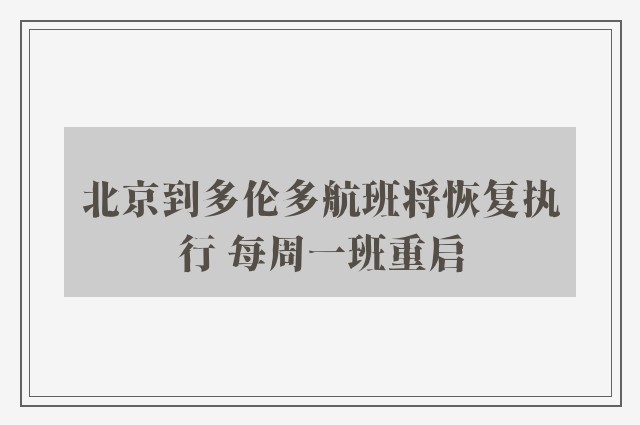 北京到多伦多航班将恢复执行 每周一班重启